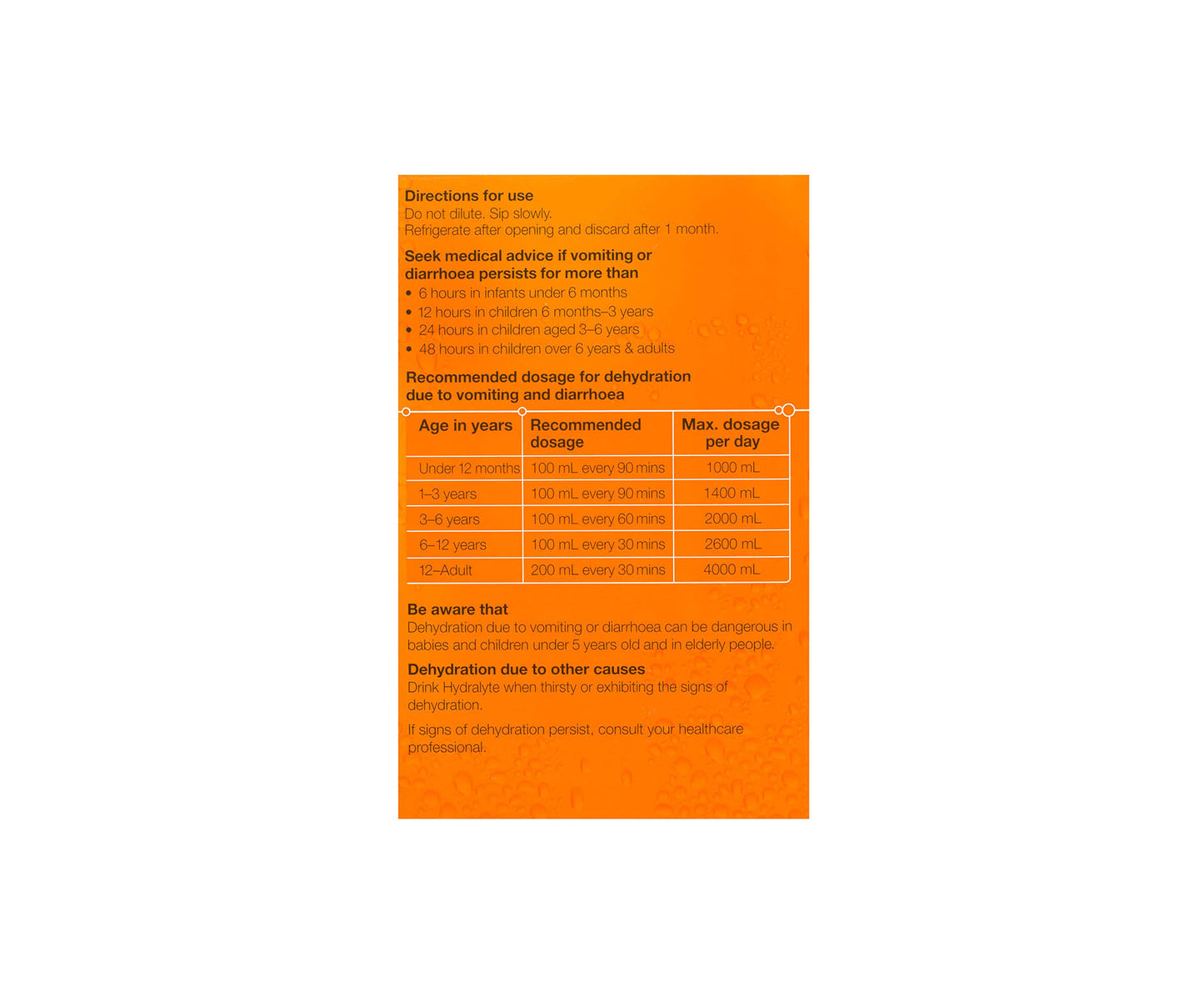 Directions for use
Do not dilute. Sip slowly.
Refrigerate after opening and discard after 1 month.

Seek medical advice if vomiting or diarrhoea persists for more than
• 6 hours in infants under 6 months
• 12 hours in children 6 months–3 years
• 24 hours in children aged 3–6 years
• 48 hours in children over 6 years & adults

Recommended dosage for dehydration due to vomiting and diarrhoea

| Age in years | Recommended dosage | Max. dosage per day |
|---|---|---|
| Under 12 months | 100 mL every 90 mins | 1000 mL |
| 1–3 years | 100 mL every 90 mins | 1400 mL |
| 3–6 years | 100 mL every 60 mins | 2000 mL |
| 6–12 years | 100 mL every 30 mins | 2600 mL |
| 12–Adult | 200 mL every 30 mins | 4000 mL |

Be aware that
Dehydration due to vomiting or diarrhoea can be dangerous in babies and children under 5 years old and in elderly people.

Dehydration due to other causes
Drink Hydralyte when thirsty or exhibiting the signs of dehydration.

If signs of dehydration persist, consult your healthcare professional.